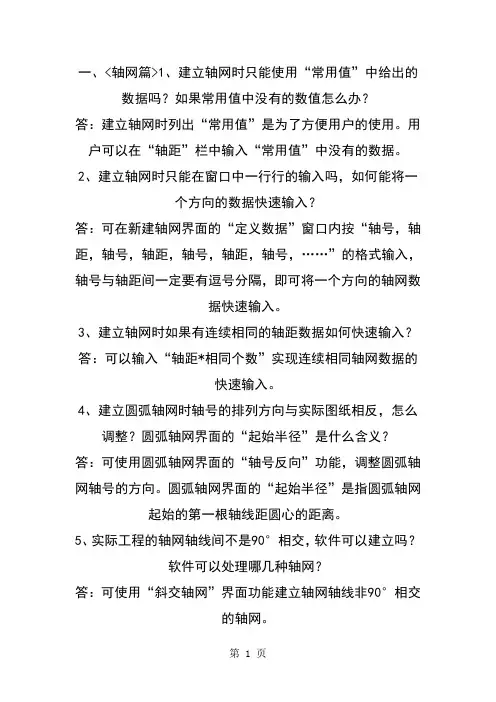 一、<轴网篇>1、建立轴网时只能使用“常用值”中给出的数据吗？如果常用值中没有的数值怎么办？

答：建立轴网时列出“常用值”是为了方便用户的使用。用户可以在“轴距”栏中输入“常用值”中没有的数据。

2、建立轴网时只能在窗口中一行行的输入吗，如何能将一个方向的数据快速输入？

答：可在新建轴网界面的“定义数据”窗口内按“轴号，轴距，轴号，轴距，轴号，轴距，轴号，……”的格式输入，轴号与轴距间一定要有逗号分隔，即可将一个方向的轴网数据快速输入。

3、建立轴网时如果有连续相同的轴距数据如何快速输入？

答：可以输入“轴距*相同个数”实现连续相同轴网数据的快速输入。

4、建立圆弧轴网时轴号的排列方向与实际图纸相反，怎么调整？圆弧轴网界面的“起始半径”是什么含义？

答：可使用圆弧轴网界面的“轴号反向”功能，调整圆弧轴网轴号的方向。圆弧轴网界面的“起始半径”是指圆弧轴网起始的第一根轴线距圆心的距离。

5、实际工程的轴网轴线间不是90°相交，软件可以建立吗？软件可以处理哪几种轴网？

答：可使用“斜交轴网”界面功能建立轴网轴线非90°相交的轴网。

第 1 页